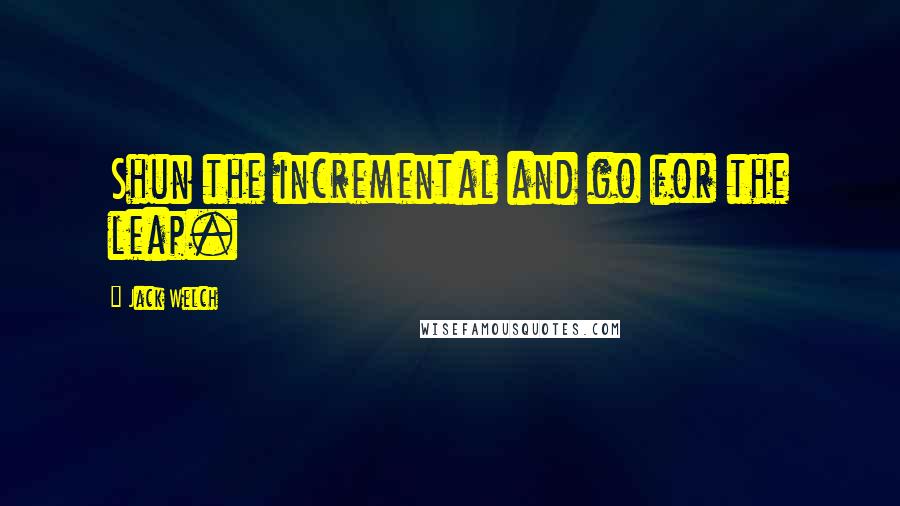 Shun the incremental and go for the leap.

Jack Welch

WISEFAMOUSQUOTES.COM